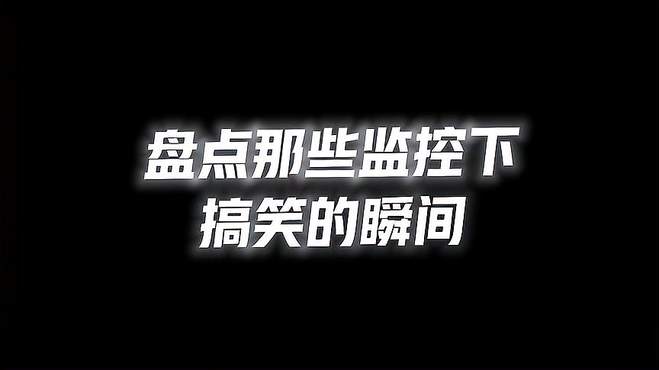 盘点那些监控下
搞笑的瞬间